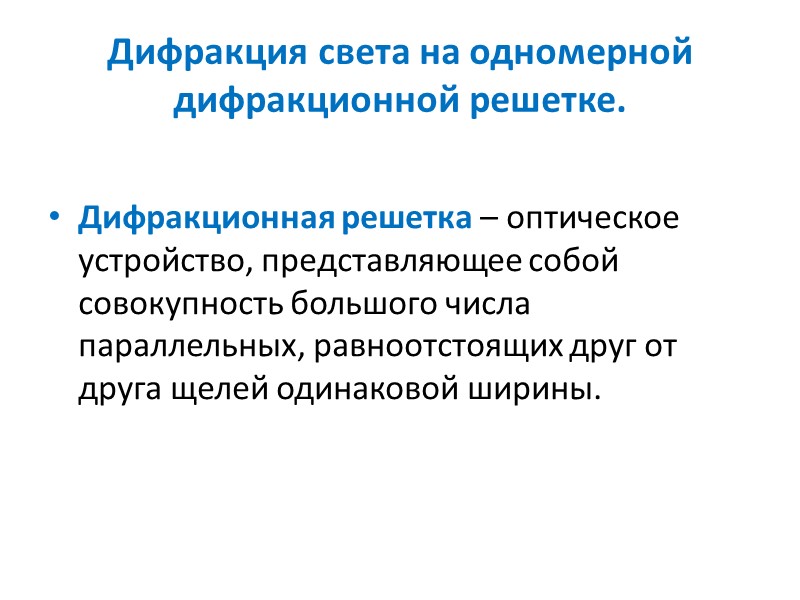 Дифракция света на одномерной дифракционной решетке.

• Дифракционная решетка – оптическое устройство, представляющее собой совокупность большого числа параллельных, равноотстоящих друг от друга щелей одинаковой ширины.